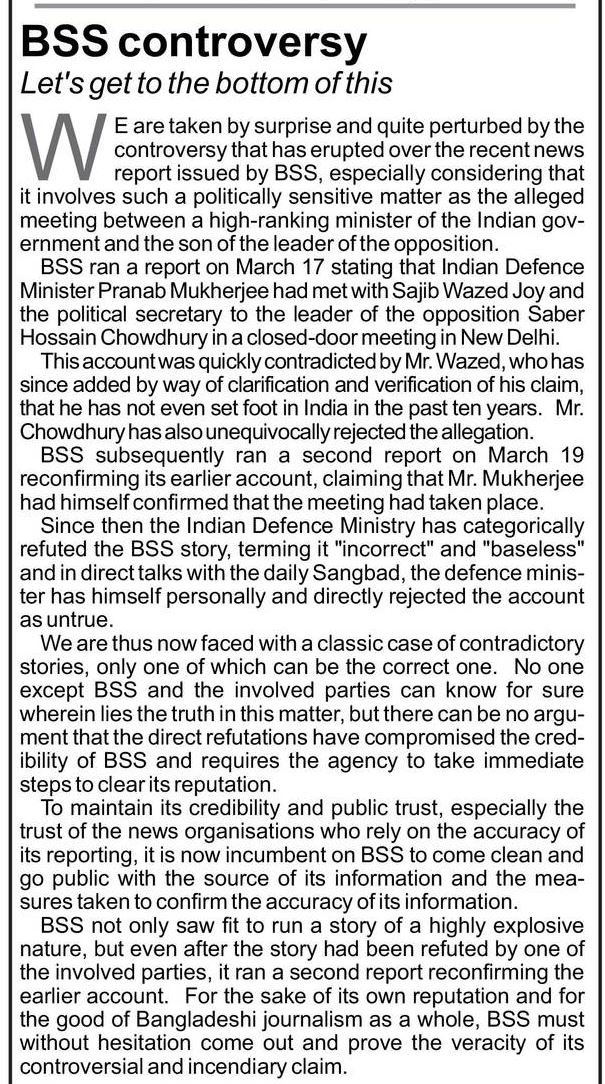 BSS controversy

Let's get to the bottom of this

WE are taken by surprise and quite perturbed by the controversy that has erupted over the recent news report issued by BSS, especially considering that it involves such a politically sensitive matter as the alleged meeting between a high-ranking minister of the Indian government and the son of the leader of the opposition.

BSS ran a report on March 17 stating that Indian Defence Minister Pranab Mukherjee had met with Sajib Wazed Joy and the political secretary to the leader of the opposition Saber Hossain Chowdhury in a closed-door meeting in New Delhi.

This account was quickly contradicted by Mr. Wazed, who has since added by way of clarification and verification of his claim, that he has not even set foot in India in the past ten years. Mr. Chowdhury has also unequivocally rejected the allegation.

BSS subsequently ran a second report on March 19 reconfirming its earlier account, claiming that Mr. Mukherjee had himself confirmed that the meeting had taken place.

Since then the Indian Defence Ministry has categorically refuted the BSS story, terming it "incorrect" and "baseless" and in direct talks with the daily Sangbad, the defence minister has himself personally and directly rejected the account as untrue.

We are thus now faced with a classic case of contradictory stories, only one of which can be the correct one. No one except BSS and the involved parties can know for sure wherein lies the truth in this matter, but there can be no argument that the direct refutations have compromised the credibility of BSS and requires the agency to take immediate steps to clear its reputation.

To maintain its credibility and public trust, especially the trust of the news organisations who rely on the accuracy of its reporting, it is now incumbent on BSS to come clean and go public with the source of its information and the measures taken to confirm the accuracy of its information.

BSS not only saw fit to run a story of a highly explosive nature, but even after the story had been refuted by one of the involved parties, it ran a second report reconfirming the earlier account. For the sake of its own reputation and for the good of Bangladeshi journalism as a whole, BSS must without hesitation come out and prove the veracity of its controversial and incendiary claim.